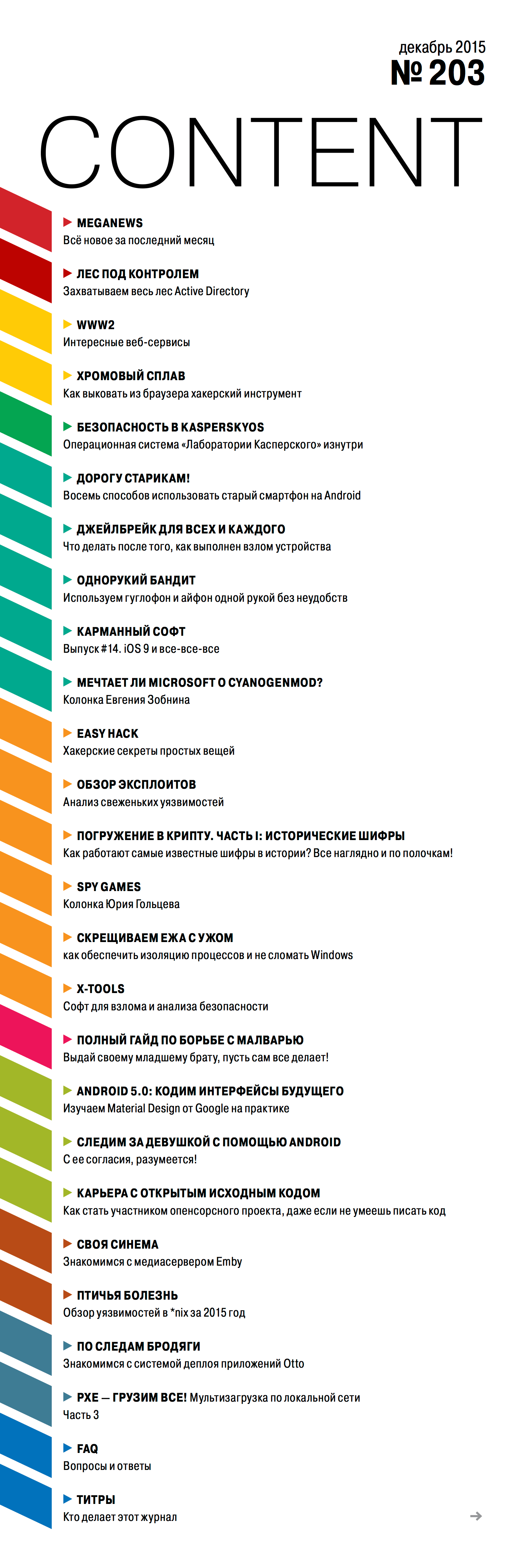 декабрь 2015
№ 203

CONTENT

MEGANEWS
Всё новое за последний месяц

ЛЕС ПОД КОНТРОЛЕМ
Захватываем весь лес Active Directory

WWW2
Интересные веб-сервисы

ХРОМОВЫЙ СПЛАВ
Как выковать из браузера хакерский инструмент

БЕЗОПАСНОСТЬ В KASPERSKYOS
Операционная система «Лаборатории Касперского» изнутри

ДОРОГУ СТАРИКАМ!
Восемь способов использовать старый смартфон на Android

ДЖЕЙЛБРЕЙК ДЛЯ ВСЕХ И КАЖДОГО
Что делать после того, как выполнен взлом устройства

ОДНОРУКИЙ БАНДИТ
Используем гуглофон и айфон одной рукой без неудобств

КАРМАННЫЙ СОФТ
Выпуск #14. iOS 9 и все-все-все

МЕЧТАЕТ ЛИ MICROSOFT О CYANOGENMOD?
Колонка Евгения Зобнина

EASY HACK
Хакерские секреты простых вещей

ОБЗОР ЭКСПЛОИТОВ
Анализ свеженьких уязвимостей

ПОГРУЖЕНИЕ В КРИПТУ. ЧАСТЬ I: ИСТОРИЧЕСКИЕ ШИФРЫ
Как работают самые известные шифры в истории? Все наглядно и по полочкам!

SPY GAMES
Колонка Юрия Гольцева

СКРЕЩИВАЕМ ЕЖА С УЖОМ
как обеспечить изоляцию процессов и не сломать Windows

X-TOOLS
Софт для взлома и анализа безопасности

ПОЛНЫЙ ГАЙД ПО БОРЬБЕ С МАЛВАРЬЮ
Выдай своему младшему брату, пусть сам все делает!

ANDROID 5.0: КОДИМ ИНТЕРФЕЙСЫ БУДУЩЕГО
Изучаем Material Design от Google на практике

СЛЕДИМ ЗА ДЕВУШКОЙ С ПОМОЩЬЮ ANDROID
С ее согласия, разумеется!

КАРЬЕРА С ОТКРЫТЫМ ИСХОДНЫМ КОДОМ
Как стать участником опенсорсного проекта, даже если не умеешь писать код

СВОЯ СИНЕМА
Знакомимся с медиасервером Emby

ПТИЧЬЯ БОЛЕЗНЬ
Обзор уязвимостей в *nix за 2015 год

ПО СЛЕДАМ БРОДЯГИ
Знакомимся с системой деплоя приложений Otto

PXE — ГРУЗИМ ВСЕ! Мультизагрузка по локальной сети
Часть 3

FAQ
Вопросы и ответы

ТИТРЫ
Кто делает этот журнал